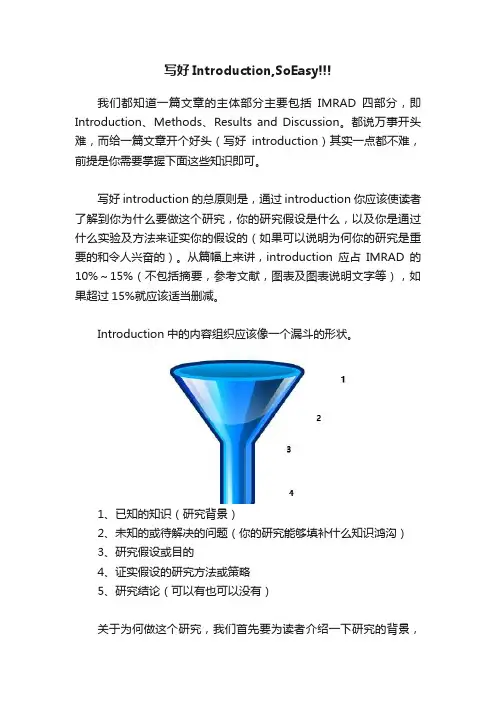 写好 Introduction,SoEasy!!!

我们都知道一篇文章的主体部分主要包括 IMRAD 四部分，即 Introduction、Methods、Results and Discussion。都说万事开头难，而给一篇文章开个好头（写好 introduction）其实一点都不难，前提是你需要掌握下面这些知识即可。

写好 introduction 的总原则是，通过 introduction 你应该使读者了解到你为什么要做这个研究，你的研究假设是什么，以及你是通过什么实验及方法来证实你的假设的（如果可以说明为何你的研究是重要的和令人兴奋的）。从篇幅上来讲，introduction 应占 IMRAD 的 10%～15%（不包括摘要，参考文献，图表及图表说明文字等），如果超过 15%就应该适当删减。

Introduction 中的内容组织应该像一个漏斗的形状。

1

2

3

4

1、已知的知识（研究背景）
2、未知的或待解决的问题（你的研究能够填补什么知识鸿沟）
3、研究假设或目的
4、证实假设的研究方法或策略
5、研究结论（可以有也可以没有）

关于为何做这个研究，我们首先要为读者介绍一下研究的背景，